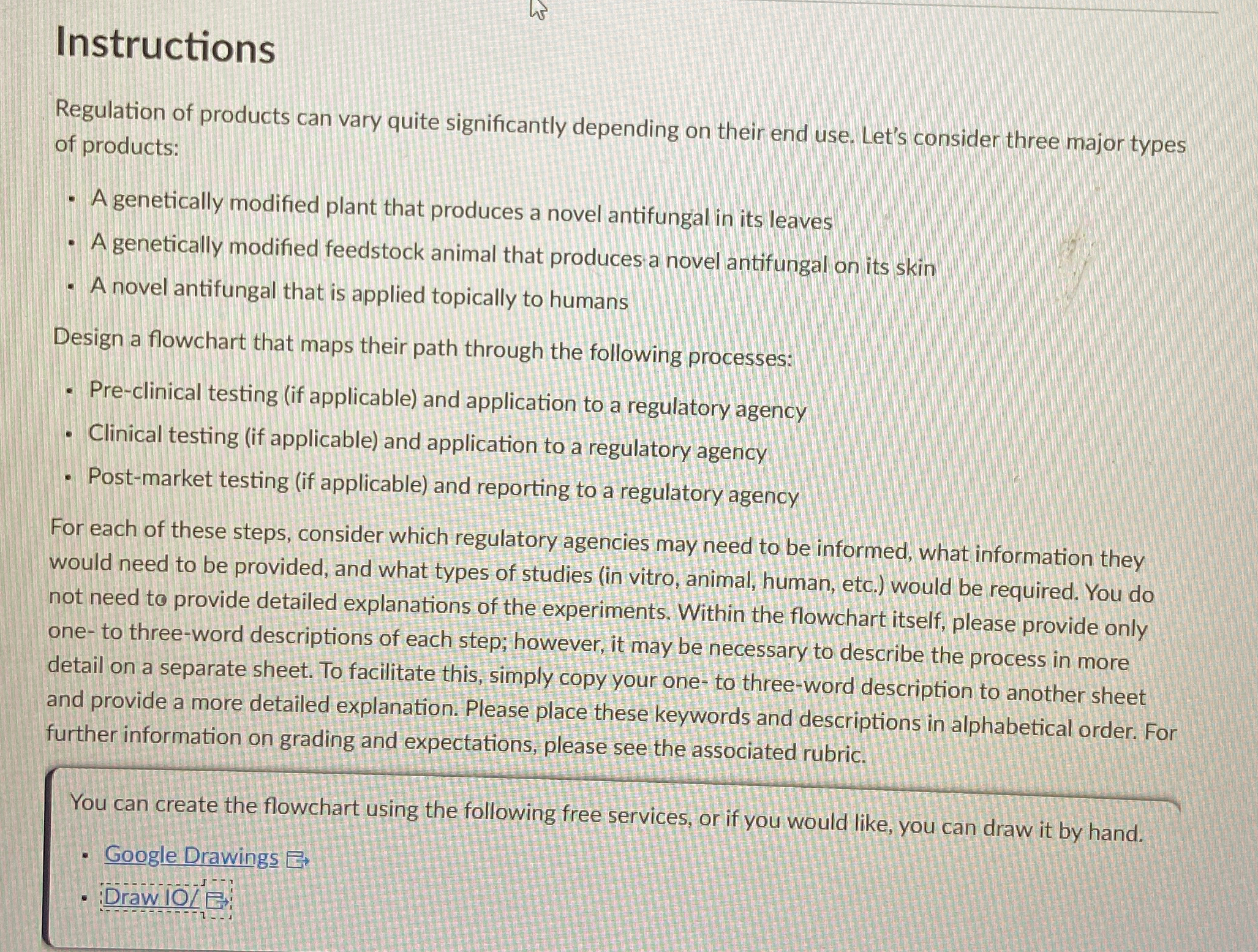 Instructions

Regulation of products can vary quite significantly depending on their end use. Let's consider three major types of products:

• A genetically modified plant that produces a novel antifungal in its leaves
• A genetically modified feedstock animal that produces a novel antifungal on its skin
• A novel antifungal that is applied topically to humans

Design a flowchart that maps their path through the following processes:

• Pre-clinical testing (if applicable) and application to a regulatory agency
• Clinical testing (if applicable) and application to a regulatory agency
• Post-market testing (if applicable) and reporting to a regulatory agency

For each of these steps, consider which regulatory agencies may need to be informed, what information they would need to be provided, and what types of studies (in vitro, animal, human, etc.) would be required. You do not need to provide detailed explanations of the experiments. Within the flowchart itself, please provide only one- to three-word descriptions of each step; however, it may be necessary to describe the process in more detail on a separate sheet. To facilitate this, simply copy your one- to three-word description to another sheet and provide a more detailed explanation. Please place these keywords and descriptions in alphabetical order. For further information on grading and expectations, please see the associated rubric.

You can create the flowchart using the following free services, or if you would like, you can draw it by hand.

• Google Drawings
• Draw IO/